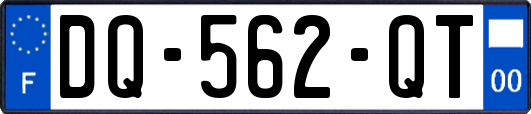 F

DQ-562-QT

00